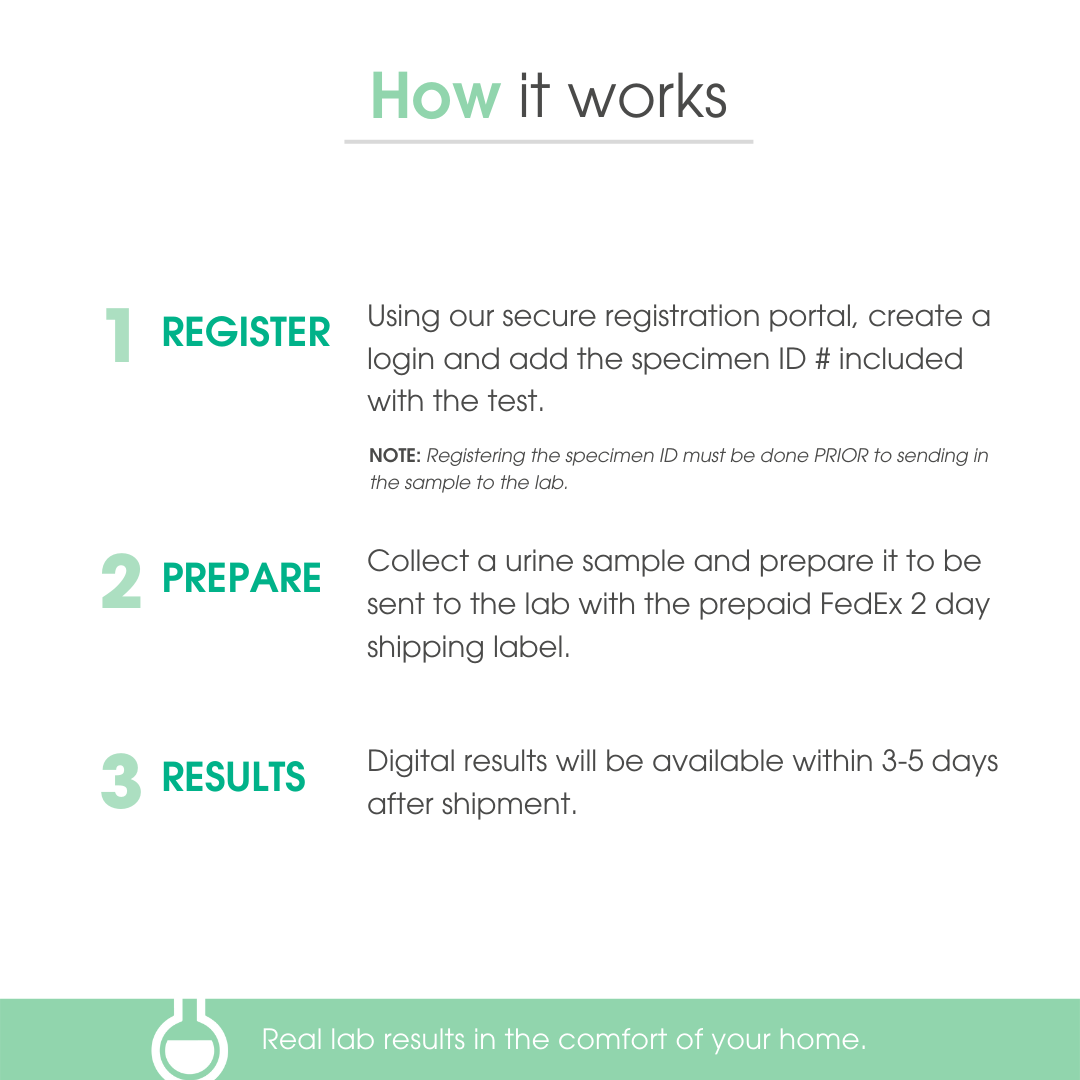 How it works

1 REGISTER

Using our secure registration portal, create a login and add the specimen ID # included with the test.

NOTE: Registering the specimen ID must be done PRIOR to sending in the sample to the lab.

2 PREPARE

Collect a urine sample and prepare it to be sent to the lab with the prepaid FedEx 2 day shipping label.

3 RESULTS

Digital results will be available within 3-5 days after shipment.

Real lab results in the comfort of your home.